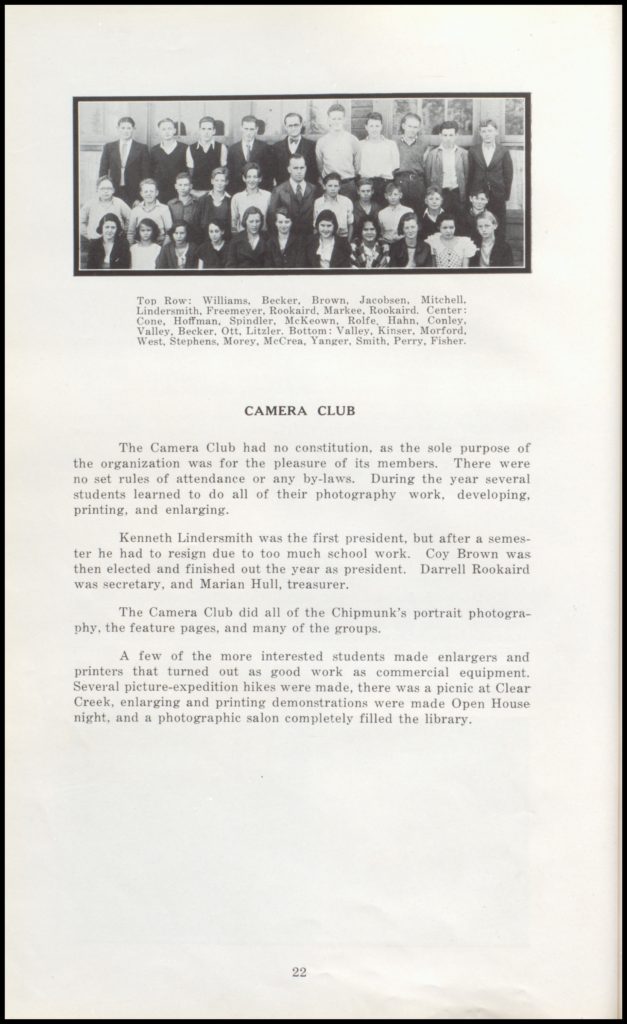 Top Row: Williams, Becker, Brown, Jacobsen, Mitchell, Lindersmith, Freemeyer, Rookaird, Markee, Rookaird. Center: Cone, Hoffman, Spindler, McKeown, Rolfe, Hahn, Conley, Valley, Becker, Ott, Litzler. Bottom: Valley, Kinser, Morford, West, Stephens, Morey, McCrea, Yanger, Smith, Perry, Fisher.

CAMERA CLUB

The Camera Club had no constitution, as the sole purpose of the organization was for the pleasure of its members. There were no set rules of attendance or any by-laws. During the year several students learned to do all of their photography work, developing, printing, and enlarging.

Kenneth Lindersmith was the first president, but after a semester he had to resign due to too much school work. Coy Brown was then elected and finished out the year as president. Darrell Rookaird was secretary, and Marian Hull, treasurer.

The Camera Club did all of the Chipmunk's portrait photography, the feature pages, and many of the groups.

A few of the more interested students made enlargers and printers that turned out as good work as commercial equipment. Several picture-expedition hikes were made, there was a picnic at Clear Creek, enlarging and printing demonstrations were made Open House night, and a photographic salon completely filled the library.

22